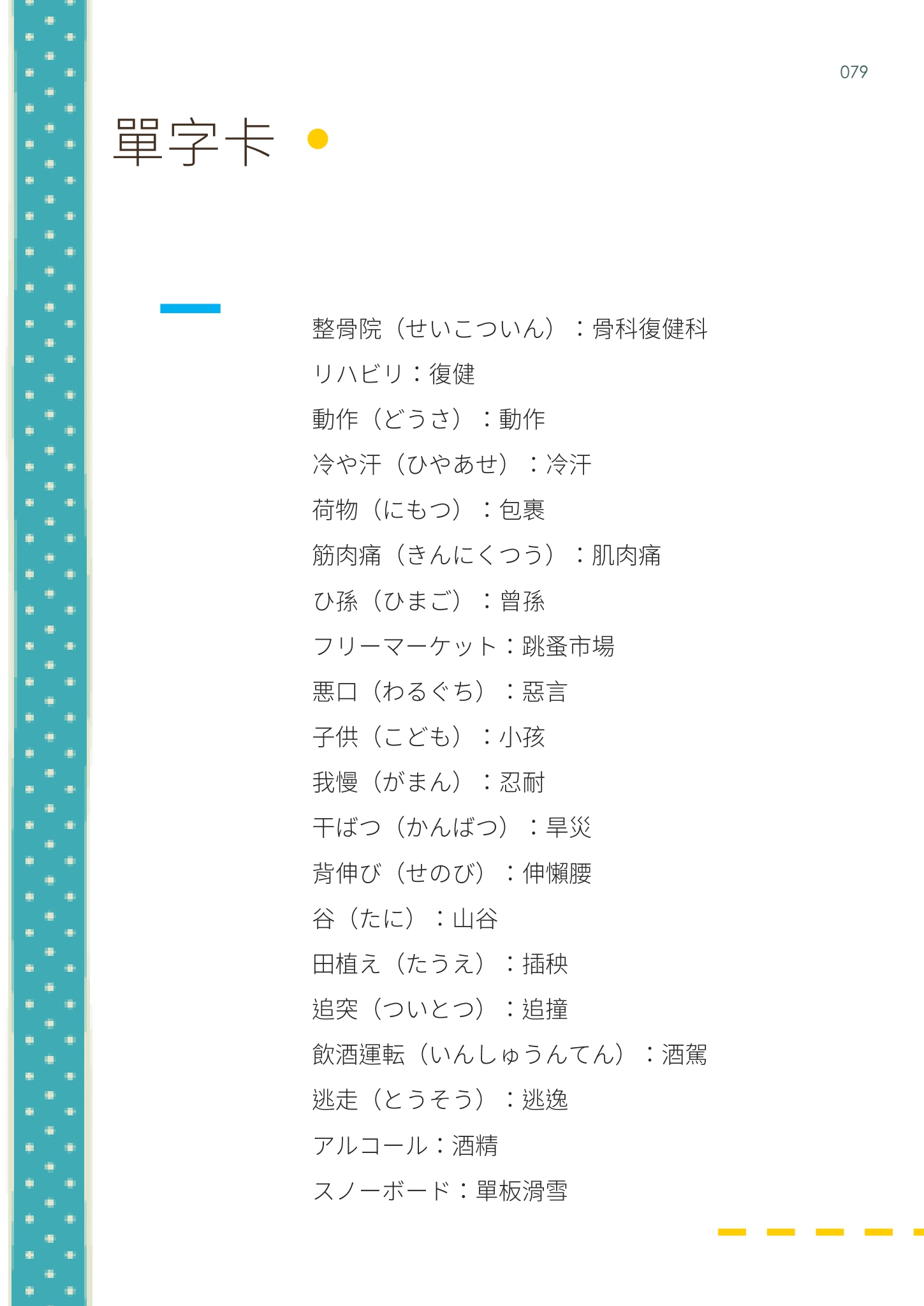 079

單字卡

整骨院（せいこついん）：骨科復健科

リハビリ：復健

動作（どうさ）：動作

冷や汗（ひやあせ）：冷汗

荷物（にもつ）：包裹

筋肉痛（きんにくつう）：肌肉痛

ひ孫（ひまご）：曾孫

フリーマーケット：跳蚤市場

悪口（わるぐち）：惡言

子供（こども）：小孩

我慢（がまん）：忍耐

干ばつ（かんばつ）：旱災

背伸び（せのび）：伸懶腰

谷（たに）：山谷

田植え（たうえ）：插秧

追突（ついとつ）：追撞

飲酒運転（いんしゅうんてん）：酒駕

逃走（とうそう）：逃逸

アルコール：酒精

スノーボード：單板滑雪